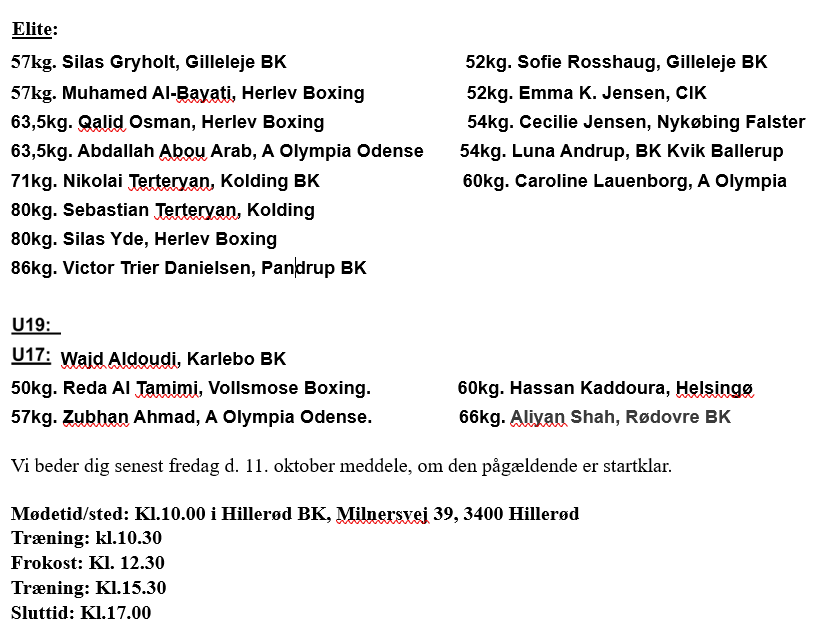 Elite:

57kg. Silas Gryholt, Gilleleje BK
57kg. Muhamed Al-Bayati, Herlev Boxing
63,5kg. Qalid Osman, Herlev Boxing
63,5kg. Abdallah Abou Arab, A Olympia Odense
71kg. Nikolai Terteryan, Kolding BK
80kg. Sebastian Terteryan, Kolding
80kg. Silas Yde, Herlev Boxing
86kg. Victor Trier Danielsen, Pandrup BK

52kg. Sofie Rosshaug, Gilleleje BK
52kg. Emma K. Jensen, CIK
54kg. Cecilie Jensen, Nykøbing Falster
54kg. Luna Andrup, BK Kvik Ballerup
60kg. Caroline Lauenborg, A Olympia

U19:

U17: Wajd Aldoudi, Karlebo BK
50kg. Reda Al Tamimi, Vollsmose Boxing.
57kg. Zubhan Ahmad, A Olympia Odense.

60kg. Hassan Kaddoura, Helsingø
66kg. Aliyan Shah, Rødovre BK

Vi beder dig senest fredag d. 11. oktober meddele, om den pågældende er startklar.

Mødetid/sted: Kl.10.00 i Hillerød BK, Milnersvej 39, 3400 Hillerød
Træning: kl.10.30
Frokost: Kl. 12.30
Træning: Kl.15.30
Sluttid: Kl.17.00